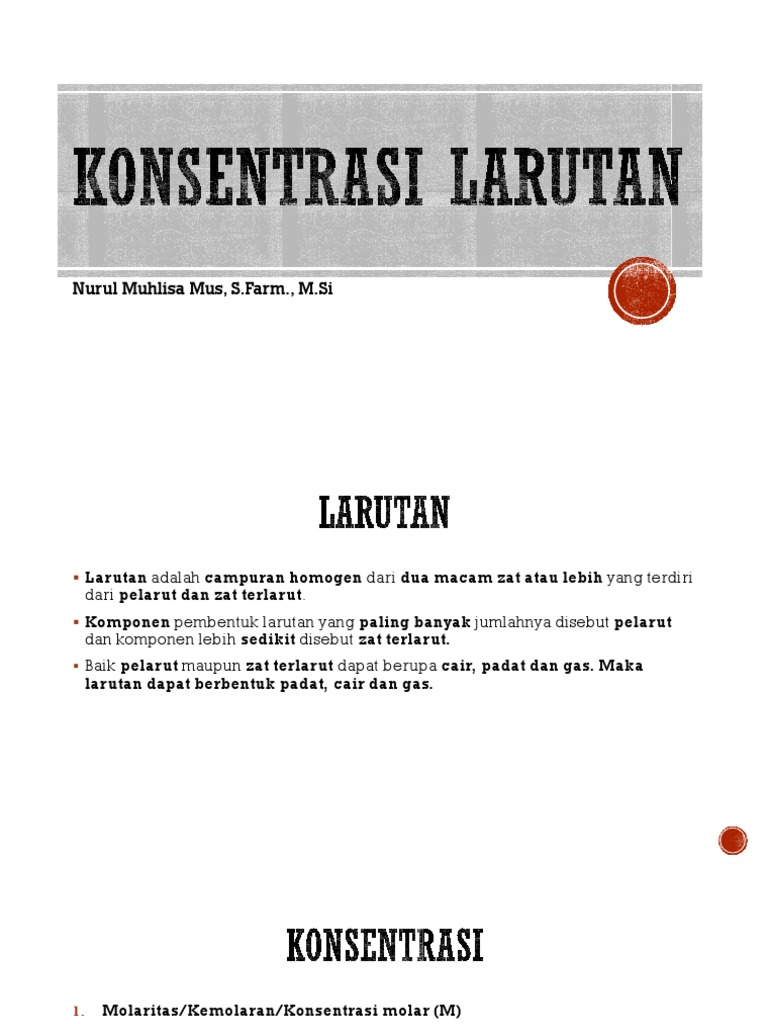 KONSENTRASI LARUTAN

Nurul Muhlisa Mus, S.Farm., M.Si

LARUTAN

▪ Larutan adalah campuran homogen dari dua macam zat atau lebih yang terdiri dari pelarut dan zat terlarut.

▪ Komponen pembentuk larutan yang paling banyak jumlahnya disebut pelarut dan komponen lebih sedikit disebut zat terlarut.

▪ Baik pelarut maupun zat terlarut dapat berupa cair, padat dan gas. Maka larutan dapat berbentuk padat, cair dan gas.

KONSENTRASI

1. Molaritas/Kemolaran/Konsentrasi molar (M)